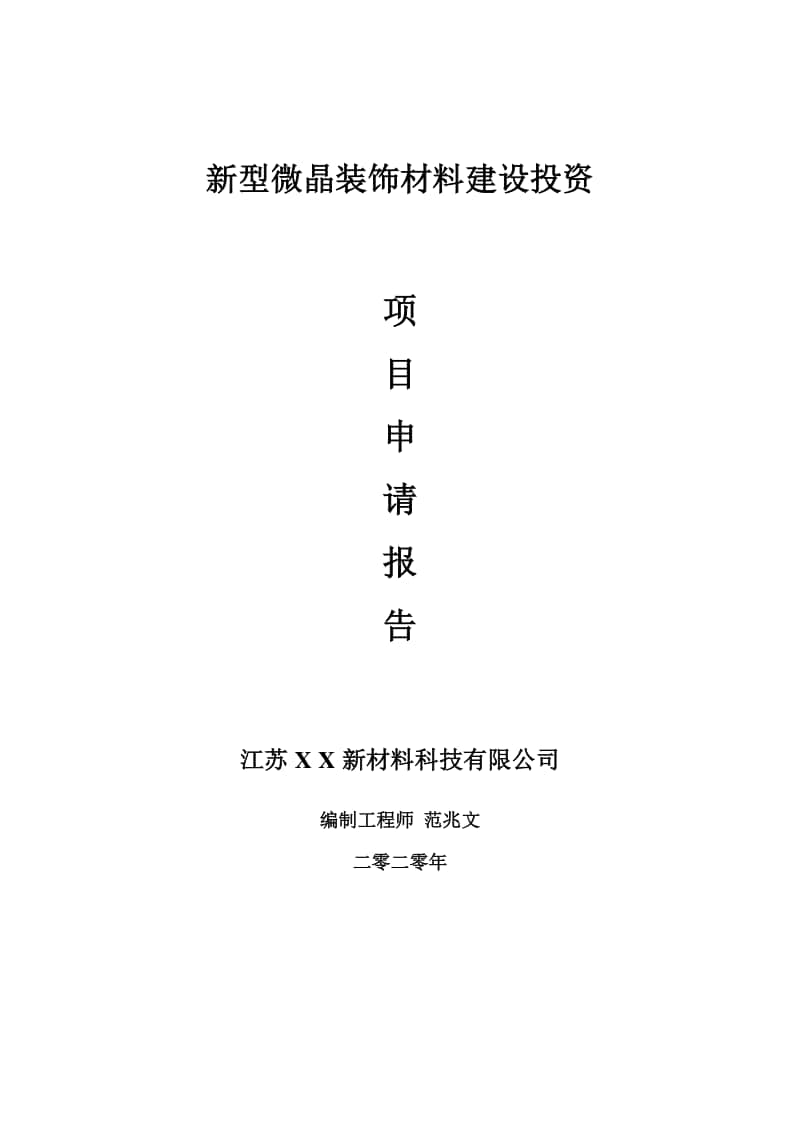 新型微晶装饰材料建设投资

项

目

申

请

报

告

江苏 X X 新材料科技有限公司

编制工程师 范兆文

二零二零年